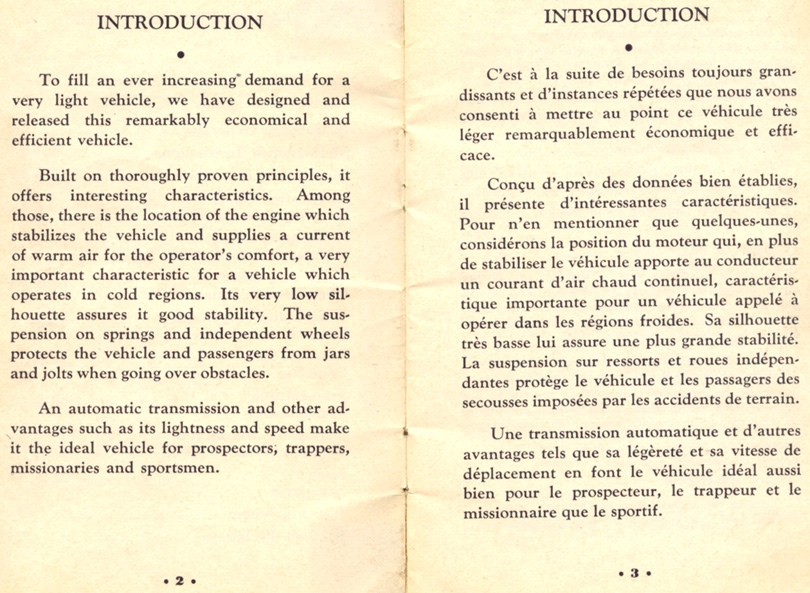 INTRODUCTION

•

To fill an ever increasing demand for a very light vehicle, we have designed and released this remarkably economical and efficient vehicle.

Built on thoroughly proven principles, it offers interesting characteristics. Among those, there is the location of the engine which stabilizes the vehicle and supplies a current of warm air for the operator's comfort, a very important characteristic for a vehicle which operates in cold regions. Its very low silhouette assures it good stability. The suspension on springs and independent wheels protects the vehicle and passengers from jars and jolts when going over obstacles.

An automatic transmission and other advantages such as its lightness and speed make it the ideal vehicle for prospectors, trappers, missionaries and sportsmen.

• 2 •

INTRODUCTION

•

C'est à la suite de besoins toujours grandissants et d'instances répétées que nous avons consenti à mettre au point ce véhicule très léger remarquablement économique et efficace.

Conçu d'après des données bien établies, il présente d'intéressantes caractéristiques. Pour n'en mentionner que quelques-unes, considérons la position du moteur qui, en plus de stabiliser le véhicule apporte au conducteur un courant d'air chaud continuel, caractéristique importante pour un véhicule appelé à opérer dans les régions froides. Sa silhouette très basse lui assure une plus grande stabilité. La suspension sur ressorts et roues indépendantes protège le véhicule et les passagers des secousses imposées par les accidents de terrain.

Une transmission automatique et d'autres avantages tels que sa légèreté et sa vitesse de déplacement en font le véhicule idéal aussi bien pour le prospecteur, le trappeur et le missionnaire que le sportif.

• 3 •